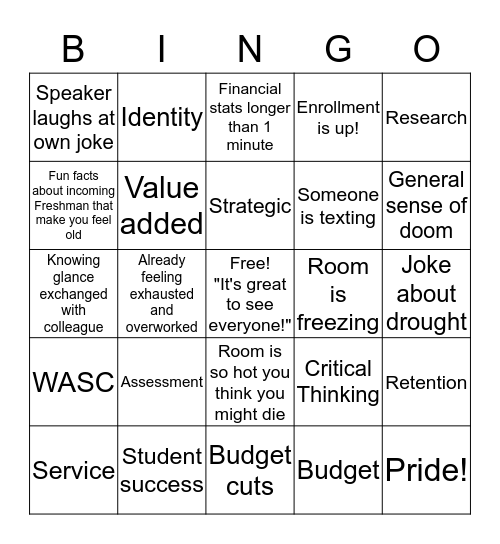 | B | I | N | G | O |
|---|---|---|---|---|
| Speaker laughs at own joke | Identity | Financial stats longer than 1 minute | Enrollment is up! | Research |
| Fun facts about incoming Freshman that make you feel old | Value added | Strategic | Someone is texting | General sense of doom |
| Knowing glance exchanged with colleague | Already feeling exhausted and overworked | Free! "It's great to see everyone!" | Room is freezing | Joke about drought |
| WASC | Assessment | Room is so hot you think you might die | Critical Thinking | Retention |
| Service | Student success | Budget cuts | Budget | Pride! |